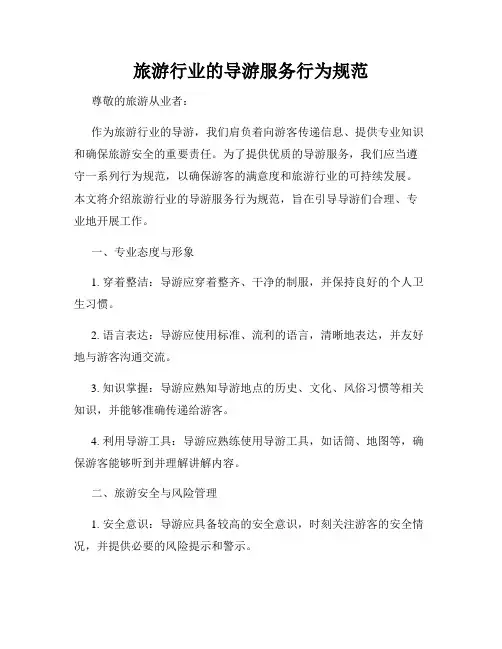 旅游行业的导游服务行为规范

尊敬的旅游从业者：

作为旅游行业的导游，我们肩负着向游客传递信息、提供专业知识和确保旅游安全的重要责任。为了提供优质的导游服务，我们应当遵守一系列行为规范，以确保游客的满意度和旅游行业的可持续发展。本文将介绍旅游行业的导游服务行为规范，旨在引导导游们合理、专业地开展工作。

一、专业态度与形象

1. 穿着整洁：导游应穿着整齐、干净的制服，并保持良好的个人卫生习惯。

2. 语言表达：导游应使用标准、流利的语言，清晰地表达，并友好地与游客沟通交流。

3. 知识掌握：导游应熟知导游地点的历史、文化、风俗习惯等相关知识，并能够准确传递给游客。

4. 利用导游工具：导游应熟练使用导游工具，如话筒、地图等，确保游客能够听到并理解讲解内容。

二、旅游安全与风险管理

1. 安全意识：导游应具备较高的安全意识，时刻关注游客的安全情况，并提供必要的风险提示和警示。